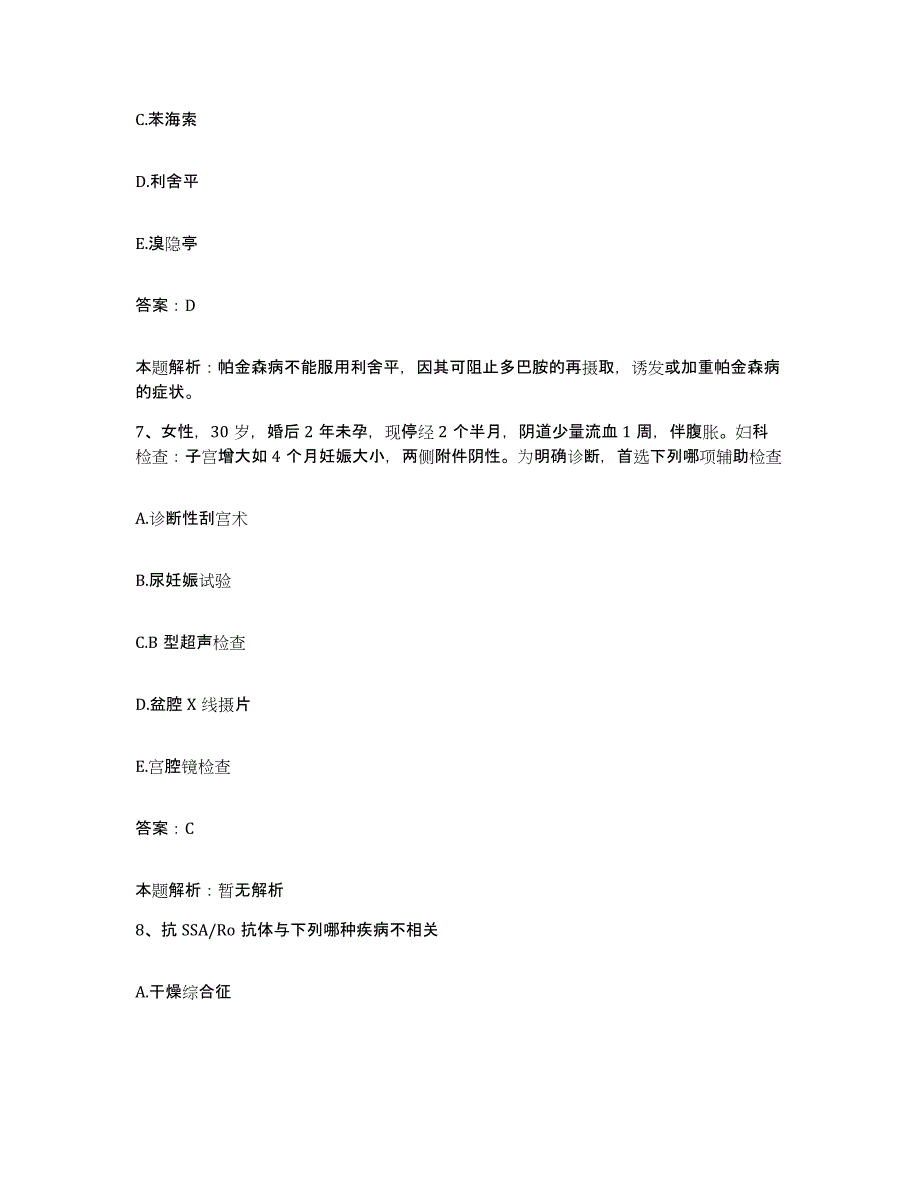 C.苯海索

D.利舍平

E.溴隐亭

答案：D

本题解析：帕金森病不能服用利舍平，因其可阻止多巴胺的再摄取，诱发或加重帕金森病的症状。

7、女性，30 岁，婚后 2 年未孕，现停经 2 个半月，阴道少量流血 1 周，伴腹胀。妇科检查：子宫增大如 4 个月妊娠大小，两侧附件阴性。为明确诊断，首选下列哪项辅助检查

A.诊断性刮宫术

B.尿妊娠试验

C.B 型超声检查

D.盆腔 X 线摄片

E.宫腔镜检查

答案：C

本题解析：暂无解析

8、抗 SSA/Ro 抗体与下列哪种疾病不相关

A.干燥综合征